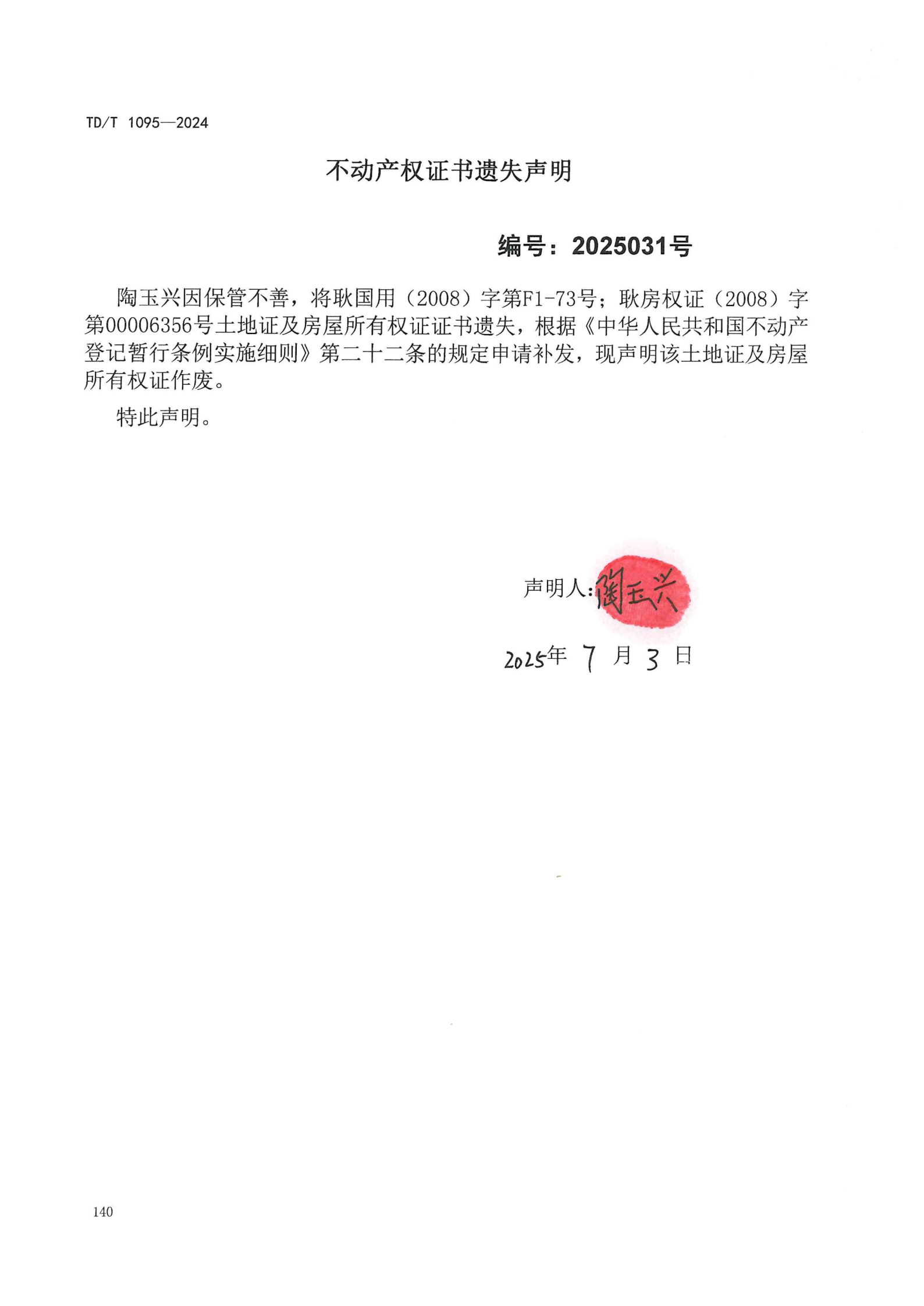 TD/T 1095—2024

不动产权证书遗失声明

编号：2025031号

陶玉兴因保管不善，将耿国用（2008）字第F1-73号；耿房权证（2008）字第00006356号土地证及房屋所有权证证书遗失，根据《中华人民共和国不动产登记暂行条例实施细则》第二十二条的规定申请补发，现声明该土地证及房屋所有权证作废。

特此声明。

声明人：陶玉兴

2025年 7 月 3 日

140